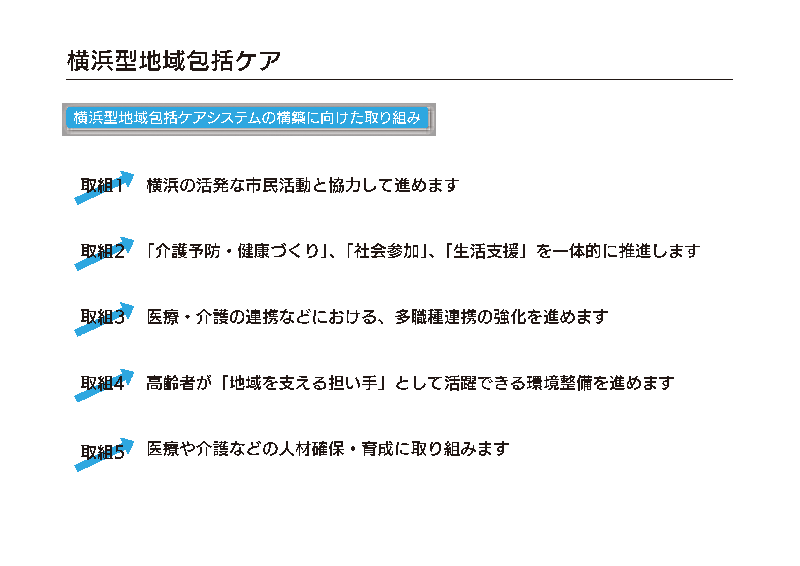 横浜型地域包括ケア

横浜型地域包括ケアシステムの構築に向けた取り組み

取組1　横浜の活発な市民活動と協力して進めます

取組2　「介護予防・健康づくり」、「社会参加」、「生活支援」を一体的に推進します

取組3　医療・介護の連携などにおける、多職種連携の強化を進めます

取組4　高齢者が「地域を支える担い手」として活躍できる環境整備を進めます

取組5　医療や介護などの人材確保・育成に取り組みます